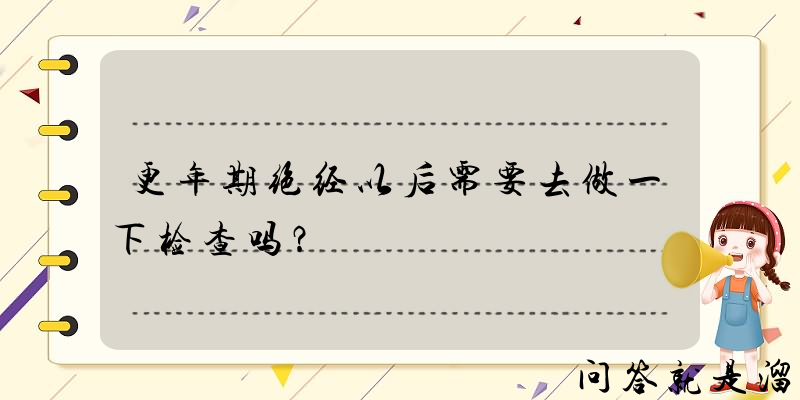 更年期绝经以后需要去做一下检查吗？

问答就是溜